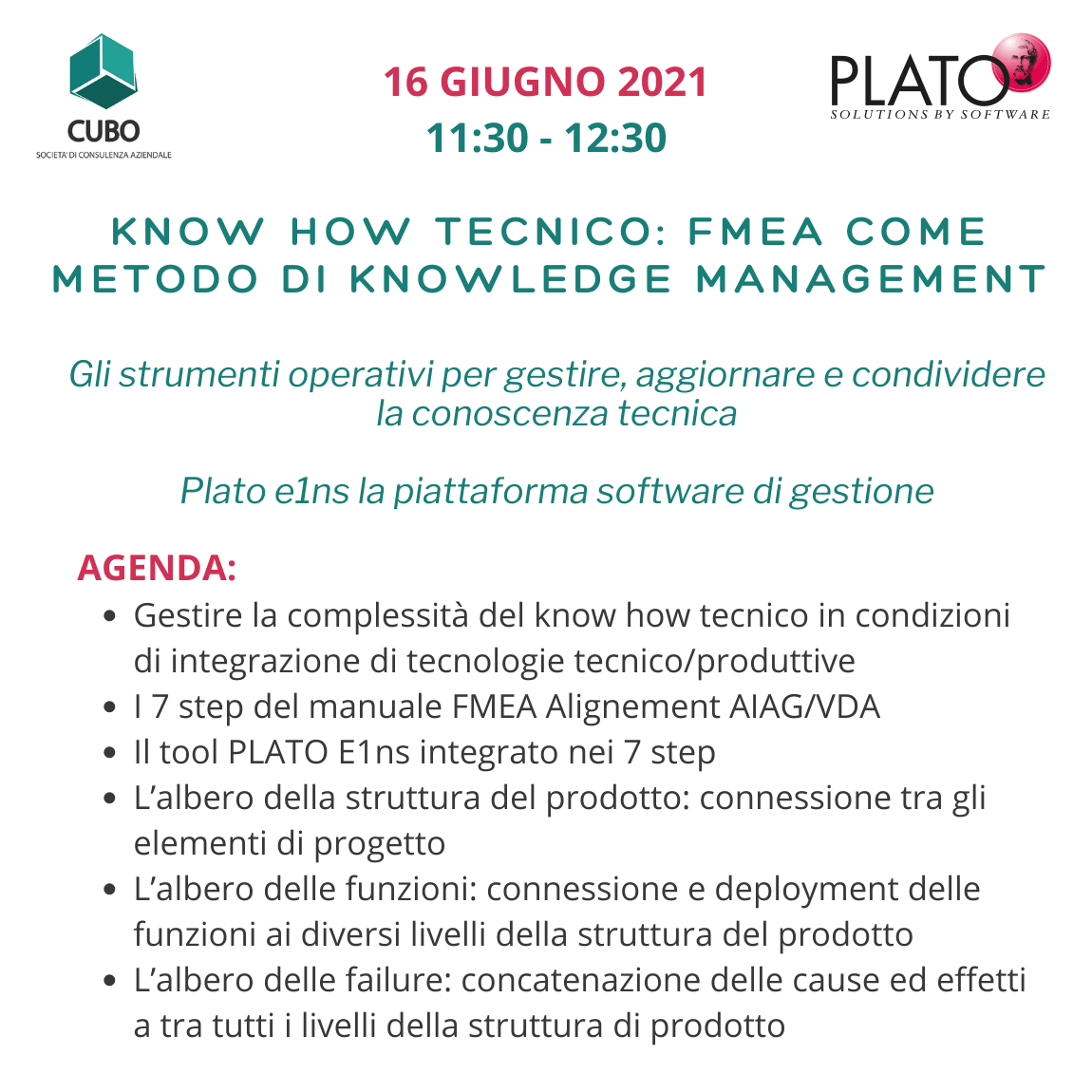 CUBO
SOCIETA' DI CONSULENZA AZIENDALE

16 GIUGNO 2021
11:30 - 12:30

PLATO
SOLUTIONS BY SOFTWARE

KNOW HOW TECNICO: FMEA COME METODO DI KNOWLEDGE MANAGEMENT

Gli strumenti operativi per gestire, aggiornare e condividere la conoscenza tecnica

Plato e1ns la piattaforma software di gestione

AGENDA:

- Gestire la complessità del know how tecnico in condizioni di integrazione di tecnologie tecnico/produttive
- I 7 step del manuale FMEA Alignement AIAG/VDA
- Il tool PLATO E1ns integrato nei 7 step
- L'albero della struttura del prodotto: connessione tra gli elementi di progetto
- L'albero delle funzioni: connessione e deployment delle funzioni ai diversi livelli della struttura del prodotto
- L'albero delle failure: concatenazione delle cause ed effetti a tra tutti i livelli della struttura di prodotto